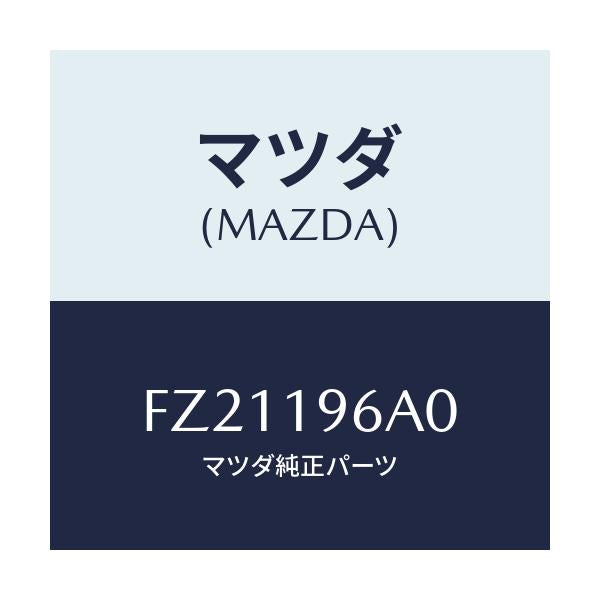 マツダ
(MAZDA)

FZ21196A0
マツダ純正パーツ